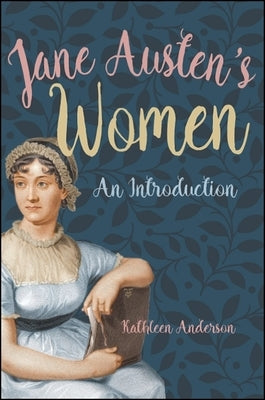 Jane Austen's
Women

An Introduction

Kathleen Anderson